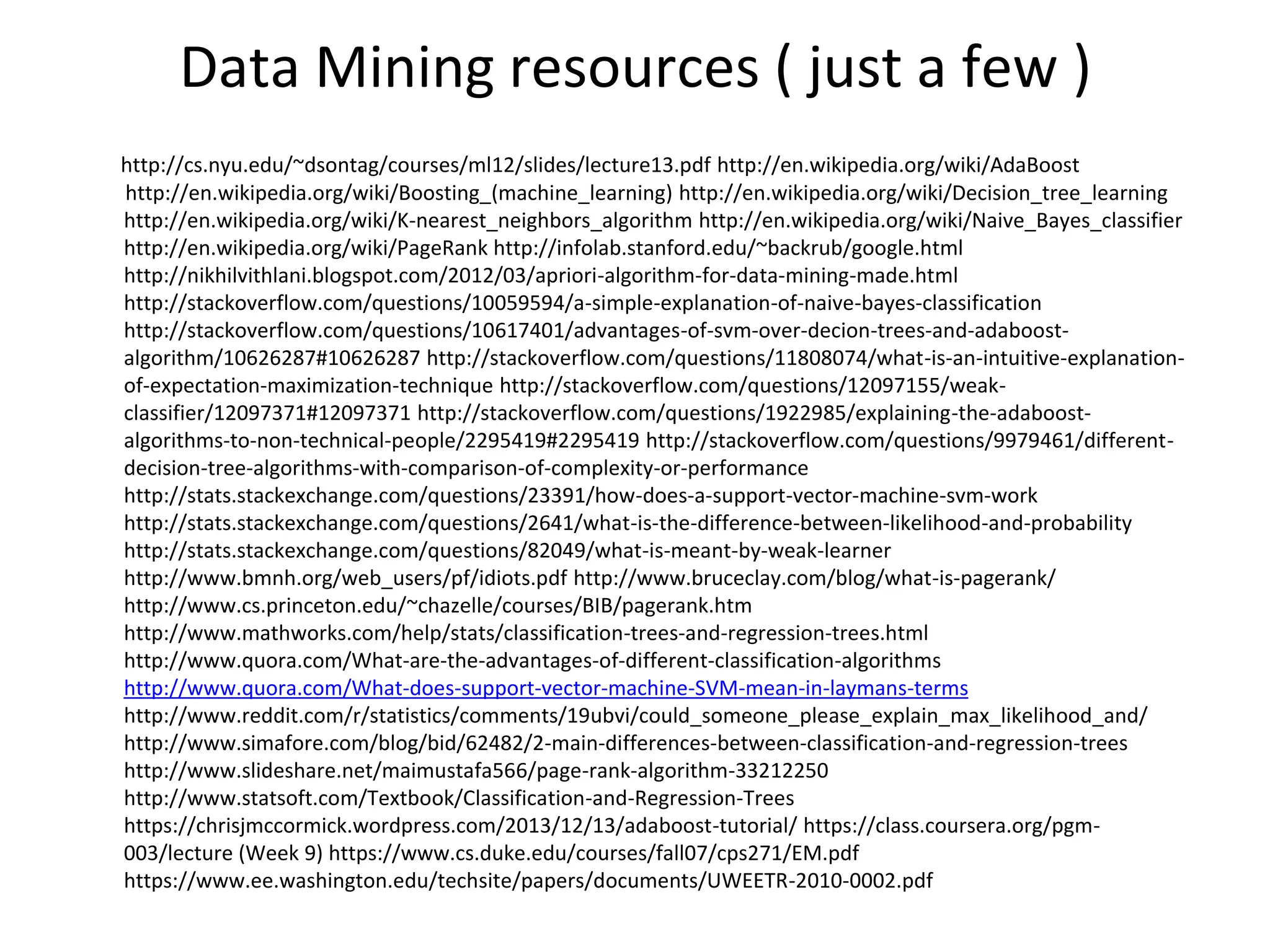 Data Mining resources ( just a few )

http://cs.nyu.edu/~dsontag/courses/ml12/slides/lecture13.pdf http://en.wikipedia.org/wiki/AdaBoost http://en.wikipedia.org/wiki/Boosting_(machine_learning) http://en.wikipedia.org/wiki/Decision_tree_learning http://en.wikipedia.org/wiki/K-nearest_neighbors_algorithm http://en.wikipedia.org/wiki/Naive_Bayes_classifier http://en.wikipedia.org/wiki/PageRank http://infolab.stanford.edu/~backrub/google.html http://nikhilvithlani.blogspot.com/2012/03/apriori-algorithm-for-data-mining-made.html http://stackoverflow.com/questions/10059594/a-simple-explanation-of-naive-bayes-classification http://stackoverflow.com/questions/10617401/advantages-of-svm-over-decion-trees-and-adaboost-algorithm/10626287#10626287 http://stackoverflow.com/questions/11808074/what-is-an-intuitive-explanation-of-expectation-maximization-technique http://stackoverflow.com/questions/12097155/weak-classifier/12097371#12097371 http://stackoverflow.com/questions/1922985/explaining-the-adaboost-algorithms-to-non-technical-people/2295419#2295419 http://stackoverflow.com/questions/9979461/different-decision-tree-algorithms-with-comparison-of-complexity-or-performance http://stats.stackexchange.com/questions/23391/how-does-a-support-vector-machine-svm-work http://stats.stackexchange.com/questions/2641/what-is-the-difference-between-likelihood-and-probability http://stats.stackexchange.com/questions/82049/what-is-meant-by-weak-learner http://www.bmnh.org/web_users/pf/idiots.pdf http://www.bruceclay.com/blog/what-is-pagerank/ http://www.cs.princeton.edu/~chazelle/courses/BIB/pagerank.htm http://www.mathworks.com/help/stats/classification-trees-and-regression-trees.html http://www.quora.com/What-are-the-advantages-of-different-classification-algorithms http://www.quora.com/What-does-support-vector-machine-SVM-mean-in-laymans-terms http://www.reddit.com/r/statistics/comments/19ubvi/could_someone_please_explain_max_likelihood_and/ http://www.simafore.com/blog/bid/62482/2-main-differences-between-classification-and-regression-trees http://www.slideshare.net/maimustafa566/page-rank-algorithm-33212250 http://www.statsoft.com/Textbook/Classification-and-Regression-Trees https://chrisjmccormick.wordpress.com/2013/12/13/adaboost-tutorial/ https://class.coursera.org/pgm-003/lecture (Week 9) https://www.cs.duke.edu/courses/fall07/cps271/EM.pdf https://www.ee.washington.edu/techsite/papers/documents/UWEETR-2010-0002.pdf